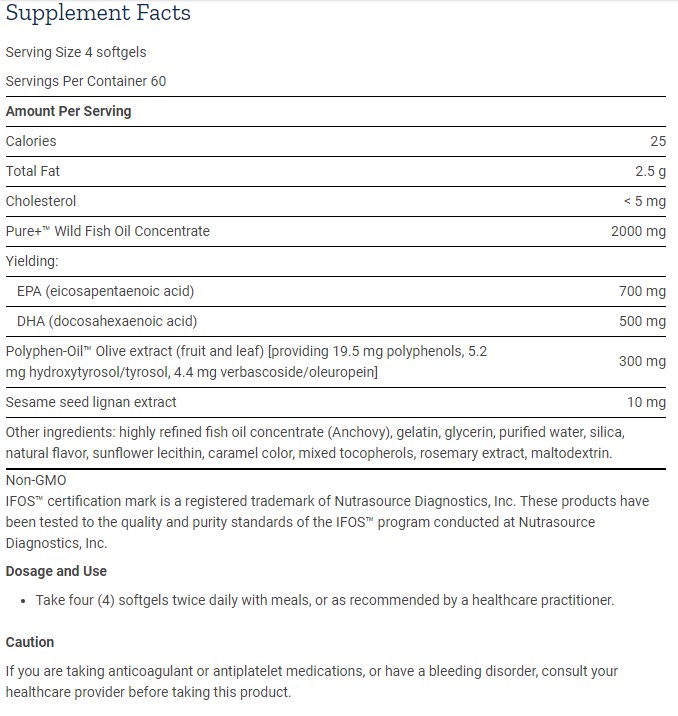 Supplement Facts

Serving Size 4 softgels

Servings Per Container 60

| Amount Per Serving | |
|---|---|
| Calories | 25 |
| Total Fat | 2.5 g |
| Cholesterol | < 5 mg |
| Pure+™ Wild Fish Oil Concentrate | 2000 mg |
| Yielding: | |
| EPA (eicosapentaenoic acid) | 700 mg |
| DHA (docosahexaenoic acid) | 500 mg |
| Polyphen-Oil™ Olive extract (fruit and leaf) [providing 19.5 mg polyphenols, 5.2 mg hydroxytyrosol/tyrosol, 4.4 mg verbascoside/oleuropein] | 300 mg |
| Sesame seed lignan extract | 10 mg |

Other ingredients: highly refined fish oil concentrate (Anchovy), gelatin, glycerin, purified water, silica, natural flavor, sunflower lecithin, caramel color, mixed tocopherols, rosemary extract, maltodextrin.

Non-GMO
IFOS™ certification mark is a registered trademark of Nutrasource Diagnostics, Inc. These products have been tested to the quality and purity standards of the IFOS™ program conducted at Nutrasource Diagnostics, Inc.

Dosage and Use

• Take four (4) softgels twice daily with meals, or as recommended by a healthcare practitioner.

Caution

If you are taking anticoagulant or antiplatelet medications, or have a bleeding disorder, consult your healthcare provider before taking this product.